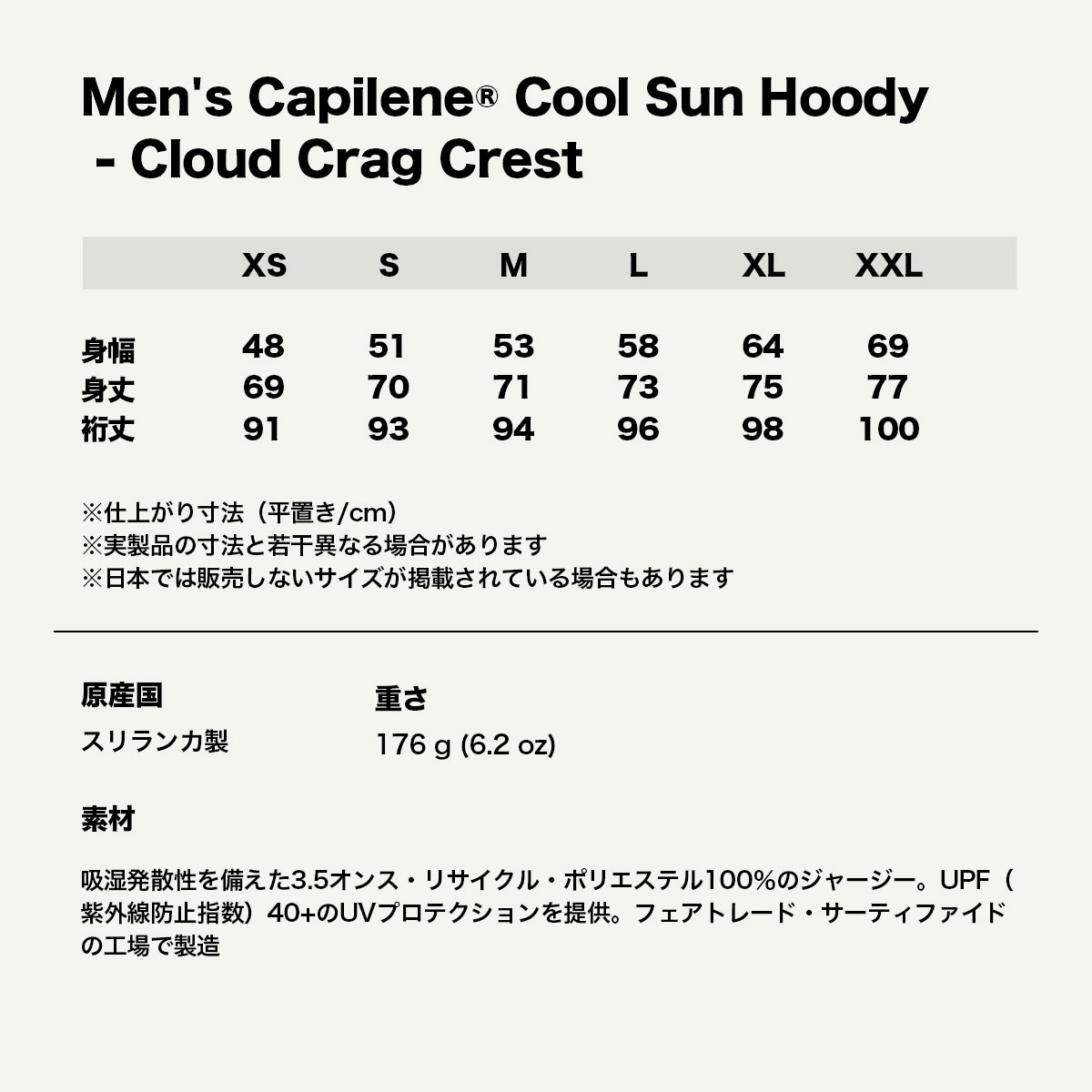 Men's Capilene® Cool Sun Hoody - Cloud Crag Crest

| | XS | S | M | L | XL | XXL |
|---|---|---|---|---|---|---|
| 身幅 | 48 | 51 | 53 | 58 | 64 | 69 |
| 身丈 | 69 | 70 | 71 | 73 | 75 | 77 |
| 裄丈 | 91 | 93 | 94 | 96 | 98 | 100 |

※仕上がり寸法（平置き/cm）
※実製品の寸法と若干異なる場合があります
※日本では販売しないサイズが掲載されている場合もあります

原産国
スリランカ製

重さ
176 g (6.2 oz)

素材

吸湿発散性を備えた3.5オンス・リサイクル・ポリエステル100%のジャージー。UPF（紫外線防止指数）40+のUVプロテクションを提供。フェアトレード・サーティファイドの工場で製造